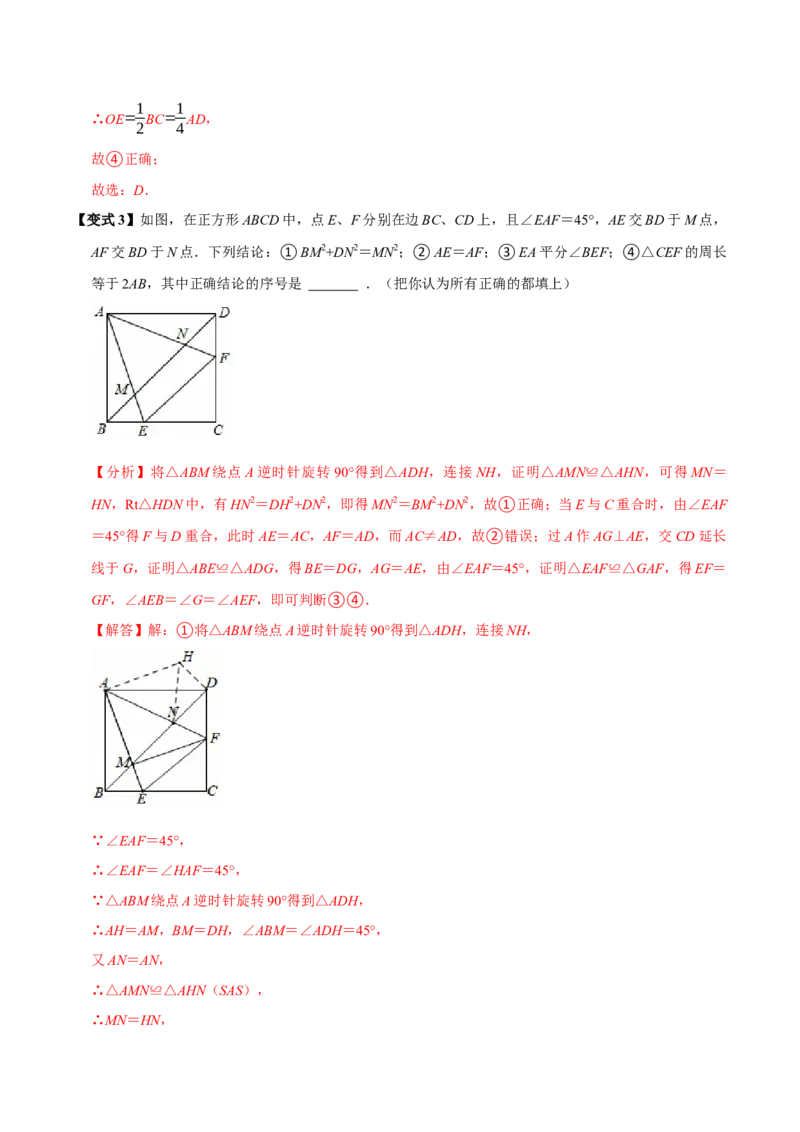 $\therefore OE=\frac{1}{2}BC=\frac{1}{4}AD$，

故④正确；

故选：D．

【变式3】如图，在正方形ABCD中，点E、F分别在边BC、CD上，且∠EAF=45°，AE交BD于M点，AF交BD于N点．下列结论：①$BM^2+DN^2=MN^2$；②AE=AF；③EA平分∠BEF；④△CEF的周长等于2AB，其中正确结论的序号是____．（把你认为所有正确的都填上）

A D N F M B E C

【分析】将△ABM绕点A逆时针旋转90°得到△ADH，连接NH，证明△AMN≌△AHN，可得MN=HN，Rt△HDN中，有$HN^2=DH^2+DN^2$，即得$MN^2=BM^2+DN^2$，故①正确；当E与C重合时，由∠EAF=45°得F与D重合，此时AE=AC，AF=AD，而AC≠AD，故②错误；过A作AG⊥AE，交CD延长线于G，证明△ABE≌△ADG，得BE=DG，AG=AE，由∠EAF=45°，证明△EAF≌△GAF，得EF=GF，∠AEB=∠G=∠AEF，即可判断③④．

【解答】解：①将△ABM绕点A逆时针旋转90°得到△ADH，连接NH，

H A D N F M B E C

∵∠EAF=45°，

∴∠EAF=∠HAF=45°，

∵△ABM绕点A逆时针旋转90°得到△ADH，

∴AH=AM，BM=DH，∠ABM=∠ADH=45°，

又AN=AN，

∴△AMN≌△AHN（SAS），

∴MN=HN，